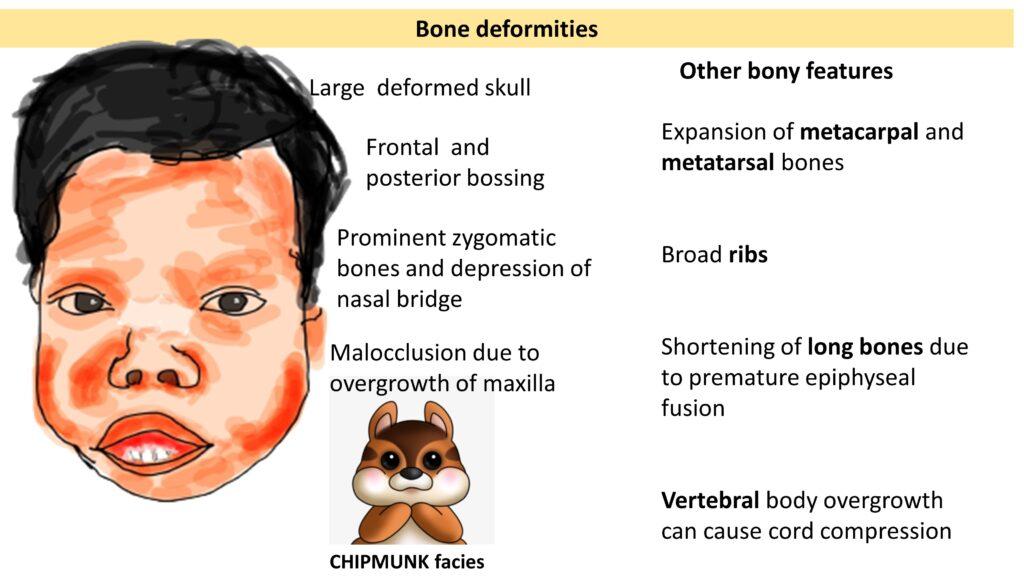 Bone deformities

Large deformed skull

Frontal and posterior bossing

Prominent zygomatic bones and depression of nasal bridge

Malocclusion due to overgrowth of maxilla

CHIPMUNK facies

Other bony features

Expansion of metacarpal and metatarsal bones

Broad ribs

Shortening of long bones due to premature epiphyseal fusion

Vertebral body overgrowth can cause cord compression